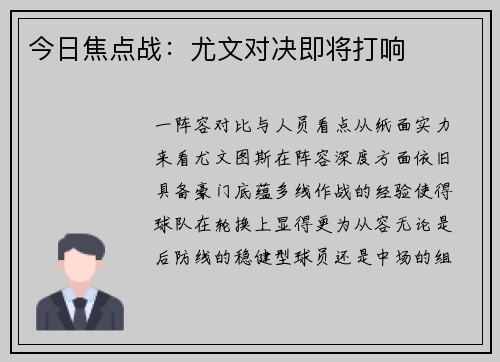 今日焦点战：尤文对决即将打响

一阵容对比与人员看点从纸面实力来看尤文图斯在阵容深度方面依旧具备豪门底蕴多线作战的经验使得球队在轮换上显得更为从容无论是后防线的稳健型球员还是中场的组